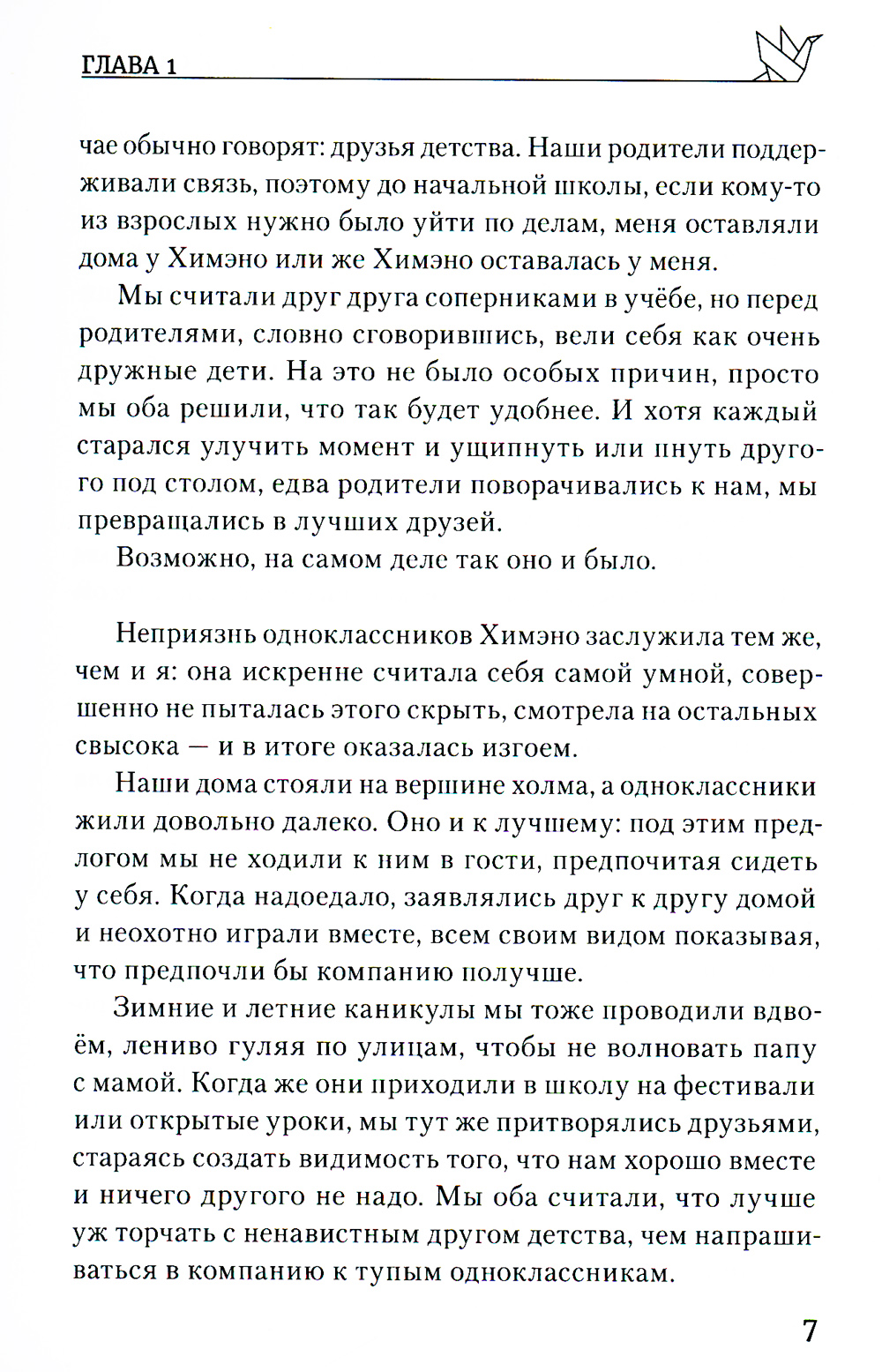 ГЛАВА 1

чае обычно говорят: друзья детства. Наши родители поддерживали связь, поэтому до начальной школы, если кому-то из взрослых нужно было уйти по делам, меня оставляли дома у Химэно или же Химэно оставалась у меня.

Мы считали друг друга соперниками в учёбе, но перед родителями, словно сговорившись, вели себя как очень дружные дети. На это не было особых причин, просто мы оба решили, что так будет удобнее. И хотя каждый старался улучить момент и ущипнуть или пнуть другого под столом, едва родители поворачивались к нам, мы превращались в лучших друзей.

Возможно, на самом деле так оно и было.

Неприязнь одноклассников Химэно заслужила тем же, чем и я: она искренне считала себя самой умной, совершенно не пыталась этого скрыть, смотрела на остальных свысока — и в итоге оказалась изгоем.

Наши дома стояли на вершине холма, а одноклассники жили довольно далеко. Оно и к лучшему: под этим предлогом мы не ходили к ним в гости, предпочитая сидеть у себя. Когда надоедало, заявлялись друг к другу домой и неохотно играли вместе, всем своим видом показывая, что предпочли бы компанию получше.

Зимние и летние каникулы мы тоже проводили вдвоём, лениво гуляя по улицам, чтобы не волновать папу с мамой. Когда же они приходили в школу на фестивали или открытые уроки, мы тут же притворялись друзьями, стараясь создать видимость того, что нам хорошо вместе и ничего другого не надо. Мы оба считали, что лучше уж торчать с ненавистным другом детства, чем напрашиваться в компанию к тупым одноклассникам.

7